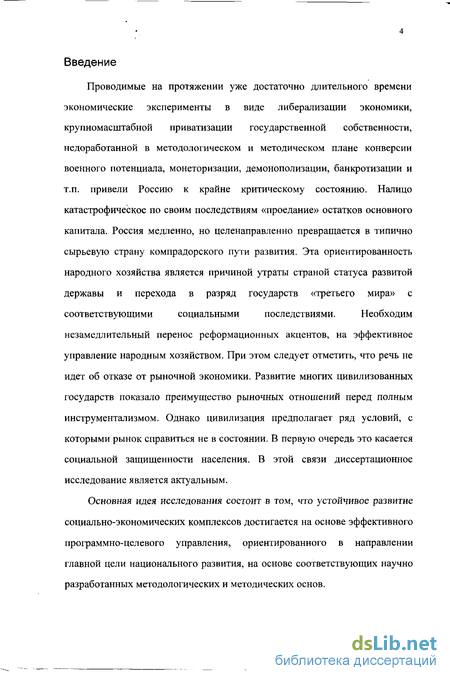 4

Введение

Проводимые на протяжении уже достаточно длительного времени экономические эксперименты в виде либерализации экономики, крупномасштабной приватизации государственной собственности, недоработанной в методологическом и методическом плане конверсии военного потенциала, монеторизации, демонополизации, банкротизации и т.п. привели Россию к крайне критическому состоянию. Налицо катастрофическое по своим последствиям «проедание» остатков основного капитала. Россия медленно, но целенаправленно превращается в типично сырьевую страну компрадорского пути развития. Эта ориентированность народного хозяйства является причиной утраты страной статуса развитой державы и перехода в разряд государств «третьего мира» с соответствующими социальными последствиями. Необходим незамедлительный перенос реформационных акцентов, на эффективное управление народным хозяйством. При этом следует отметить, что речь не идет об отказе от рыночной экономики. Развитие многих цивилизованных государств показало преимущество рыночных отношений перед полным инструментализмом. Однако цивилизация предполагает ряд условий, с которыми рынок справиться не в состоянии. В первую очередь это касается социальной защищенности населения. В этой связи диссертационное исследование является актуальным.

Основная идея исследования состоит в том, что устойчивое развитие социально-экономических комплексов достигается на основе эффективного программно-целевого управления, ориентированного в направлении главной цели национального развития, на основе соответствующих научно разработанных методологических и методических основ.

dsLib.net
библиотека диссертаций